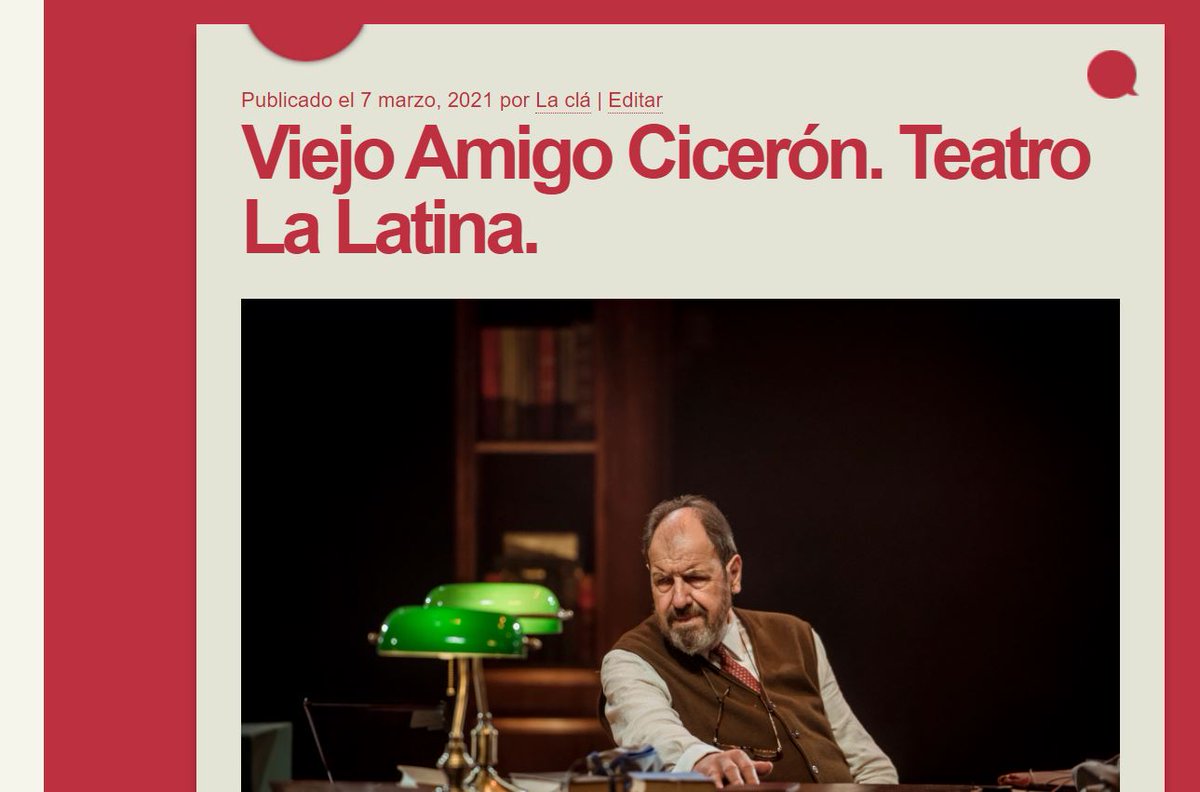 Publicado el 7 marzo, 2021 por La clá | Editar

Viejo Amigo Cicerón. Teatro La Latina.